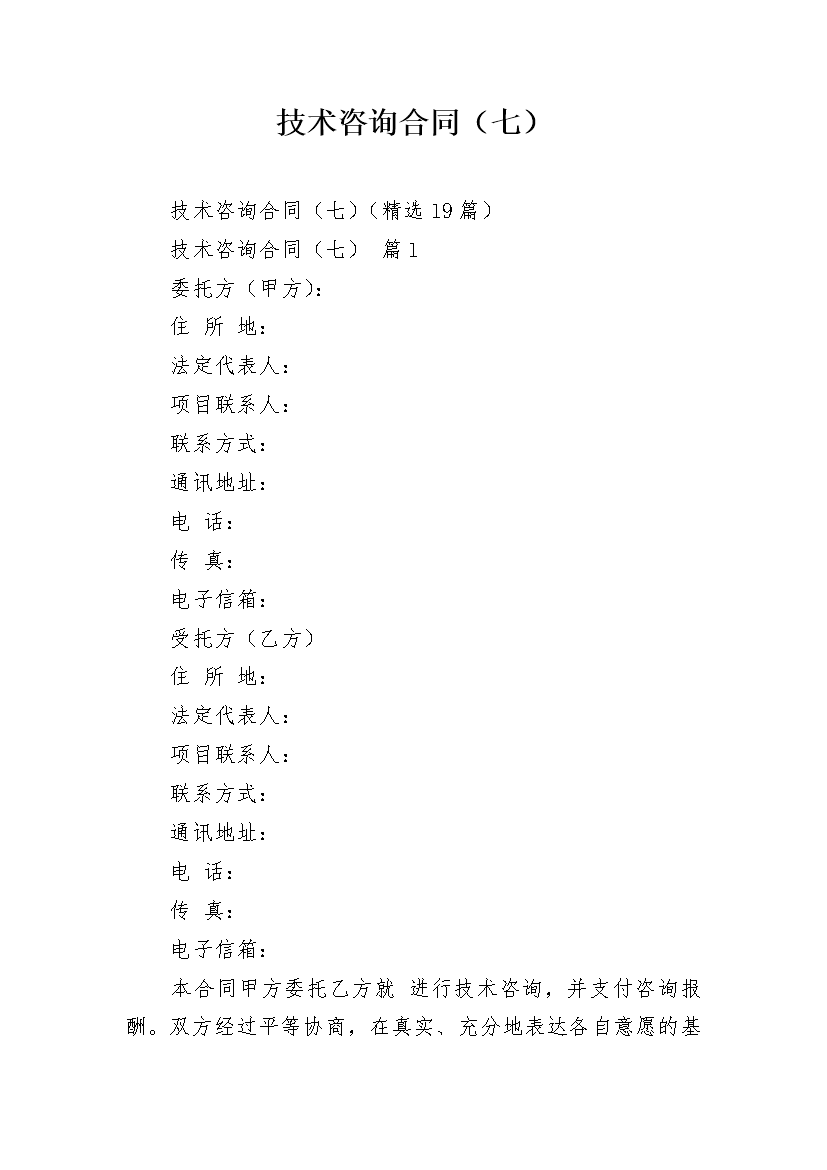 技术咨询合同（七）

技术咨询合同（七）（精选 19 篇）

技术咨询合同（七） 篇 1

委托方（甲方）:

住 所 地：

法定代表人：

项目联系人：

联系方式：

通讯地址：

电 话：

传 真：

电子信箱：

受托方（乙方）

住 所 地：

法定代表人：

项目联系人：

联系方式：

通讯地址：

电 话：

传 真：

电子信箱：

本合同甲方委托乙方就 进行技术咨询，并支付咨询报酬。双方经过平等协商，在真实、充分地表达各自意愿的基